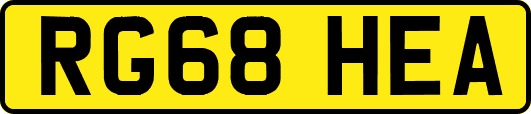 RG68 HEA